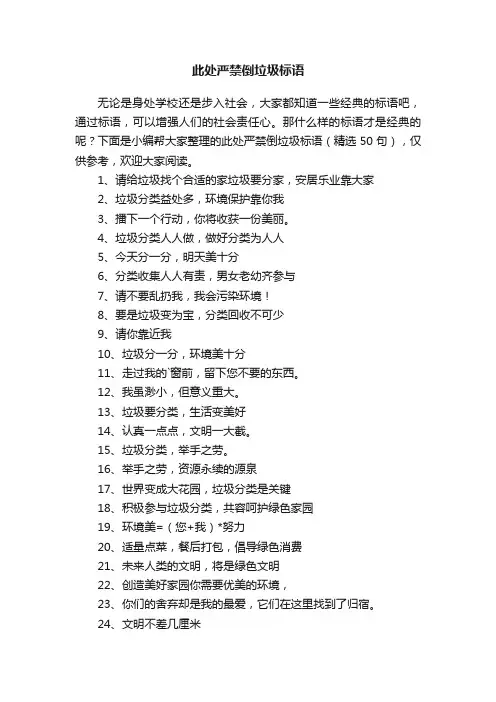 此处严禁倒垃圾标语

无论是身处学校还是步入社会，大家都知道一些经典的标语吧，通过标语，可以增强人们的社会责任心。那什么样的标语才是经典的呢？下面是小编帮大家整理的此处严禁倒垃圾标语（精选 50 句），仅供参考，欢迎大家阅读。

1、请给垃圾找个合适的家垃圾要分家，安居乐业靠大家
2、垃圾分类益处多，环境保护靠你我
3、播下一个行动，你将收获一份美丽。
4、垃圾分类人人做，做好分类为人人
5、今天分一分，明天美十分
6、分类收集人人有责，男女老幼齐参与
7、请不要乱扔我，我会污染环境！
8、要是垃圾变为宝，分类回收不可少
9、请你靠近我
10、垃圾分一分，环境美十分
11、走过我的`窗前，留下您不要的东西。
12、我虽渺小，但意义重大。
13、垃圾要分类，生活变美好
14、认真一点点，文明一大截。
15、垃圾分类，举手之劳。
16、举手之劳，资源永续的源泉
17、世界变成大花园，垃圾分类是关键
18、积极参与垃圾分类，共容呵护绿色家园
19、环境美=（您+我）*努力
20、适量点菜，餐后打包，倡导绿色消费
21、未来人类的文明，将是绿色文明
22、创造美好家园你需要优美的环境，
23、你们的舍弃却是我的最爱，它们在这里找到了归宿。
24、文明不差几厘米